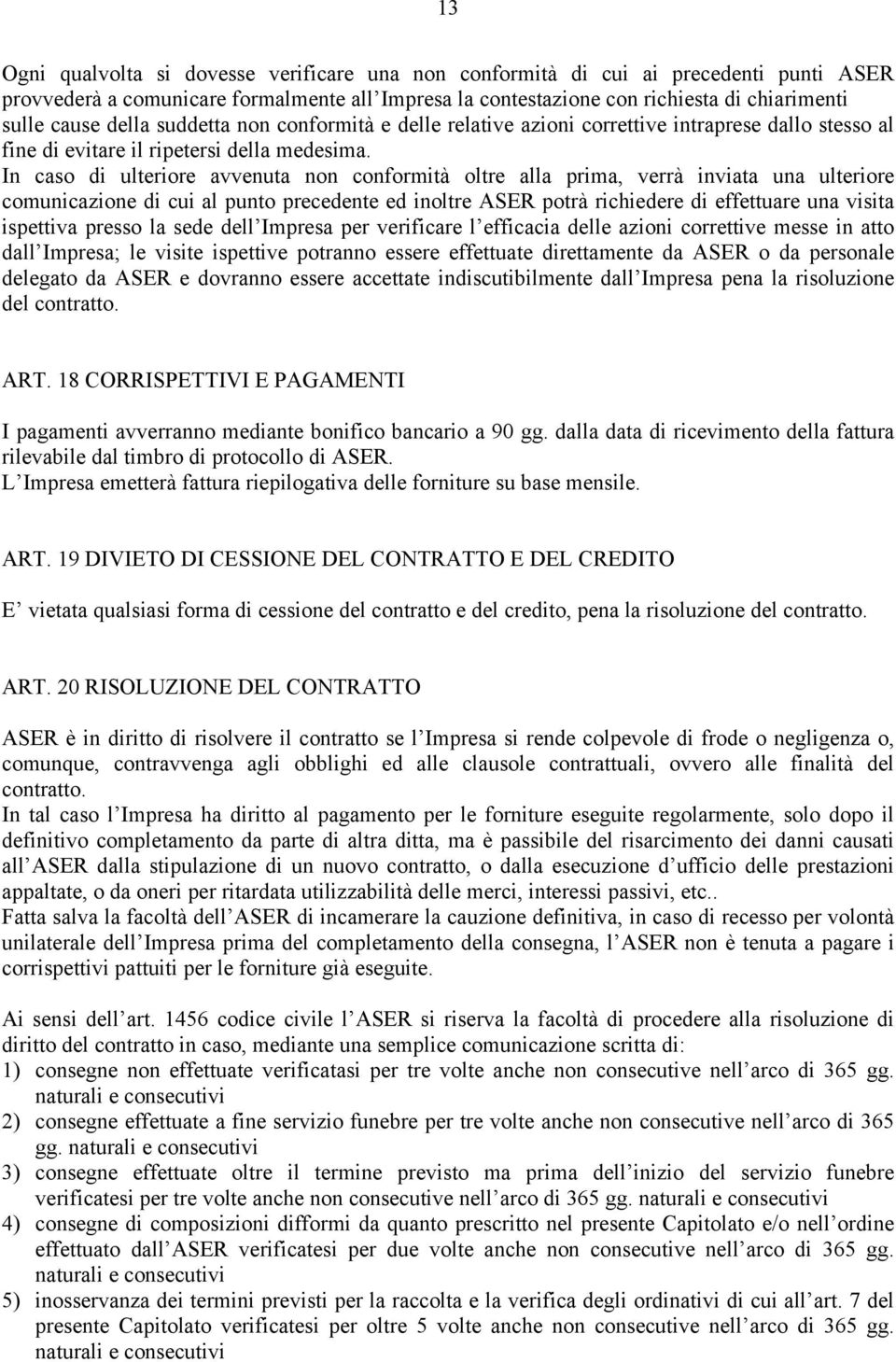 13

Ogni qualvolta si dovesse verificare una non conformità di cui ai precedenti punti ASER provvederà a comunicare formalmente all Impresa la contestazione con richiesta di chiarimenti sulle cause della suddetta non conformità e delle relative azioni correttive intraprese dallo stesso al fine di evitare il ripetersi della medesima.
In caso di ulteriore avvenuta non conformità oltre alla prima, verrà inviata una ulteriore comunicazione di cui al punto precedente ed inoltre ASER potrà richiedere di effettuare una visita ispettiva presso la sede dell Impresa per verificare l efficacia delle azioni correttive messe in atto dall Impresa; le visite ispettive potranno essere effettuate direttamente da ASER o da personale delegato da ASER e dovranno essere accettate indiscutibilmente dall Impresa pena la risoluzione del contratto.

ART. 18 CORRISPETTIVI E PAGAMENTI

I pagamenti avverranno mediante bonifico bancario a 90 gg. dalla data di ricevimento della fattura rilevabile dal timbro di protocollo di ASER.
L Impresa emetterà fattura riepilogativa delle forniture su base mensile.

ART. 19 DIVIETO DI CESSIONE DEL CONTRATTO E DEL CREDITO

E vietata qualsiasi forma di cessione del contratto e del credito, pena la risoluzione del contratto.

ART. 20 RISOLUZIONE DEL CONTRATTO

ASER è in diritto di risolvere il contratto se l Impresa si rende colpevole di frode o negligenza o, comunque, contravvenga agli obblighi ed alle clausole contrattuali, ovvero alle finalità del contratto.
In tal caso l Impresa ha diritto al pagamento per le forniture eseguite regolarmente, solo dopo il definitivo completamento da parte di altra ditta, ma è passibile del risarcimento dei danni causati all ASER dalla stipulazione di un nuovo contratto, o dalla esecuzione d ufficio delle prestazioni appaltate, o da oneri per ritardata utilizzabilità delle merci, interessi passivi, etc..
Fatta salva la facoltà dell ASER di incamerare la cauzione definitiva, in caso di recesso per volontà unilaterale dell Impresa prima del completamento della consegna, l ASER non è tenuta a pagare i corrispettivi pattuiti per le forniture già eseguite.

Ai sensi dell art. 1456 codice civile l ASER si riserva la facoltà di procedere alla risoluzione di diritto del contratto in caso, mediante una semplice comunicazione scritta di:
1) consegne non effettuate verificatasi per tre volte anche non consecutive nell arco di 365 gg. naturali e consecutivi
2) consegne effettuate a fine servizio funebre per tre volte anche non consecutive nell arco di 365 gg. naturali e consecutivi
3) consegne effettuate oltre il termine previsto ma prima dell inizio del servizio funebre verificatesi per tre volte anche non consecutive nell arco di 365 gg. naturali e consecutivi
4) consegne di composizioni difformi da quanto prescritto nel presente Capitolato e/o nell ordine effettuato dall ASER verificatesi per due volte anche non consecutive nell arco di 365 gg. naturali e consecutivi
5) inosservanza dei termini previsti per la raccolta e la verifica degli ordinativi di cui all art. 7 del presente Capitolato verificatesi per oltre 5 volte anche non consecutive nell arco di 365 gg. naturali e consecutivi